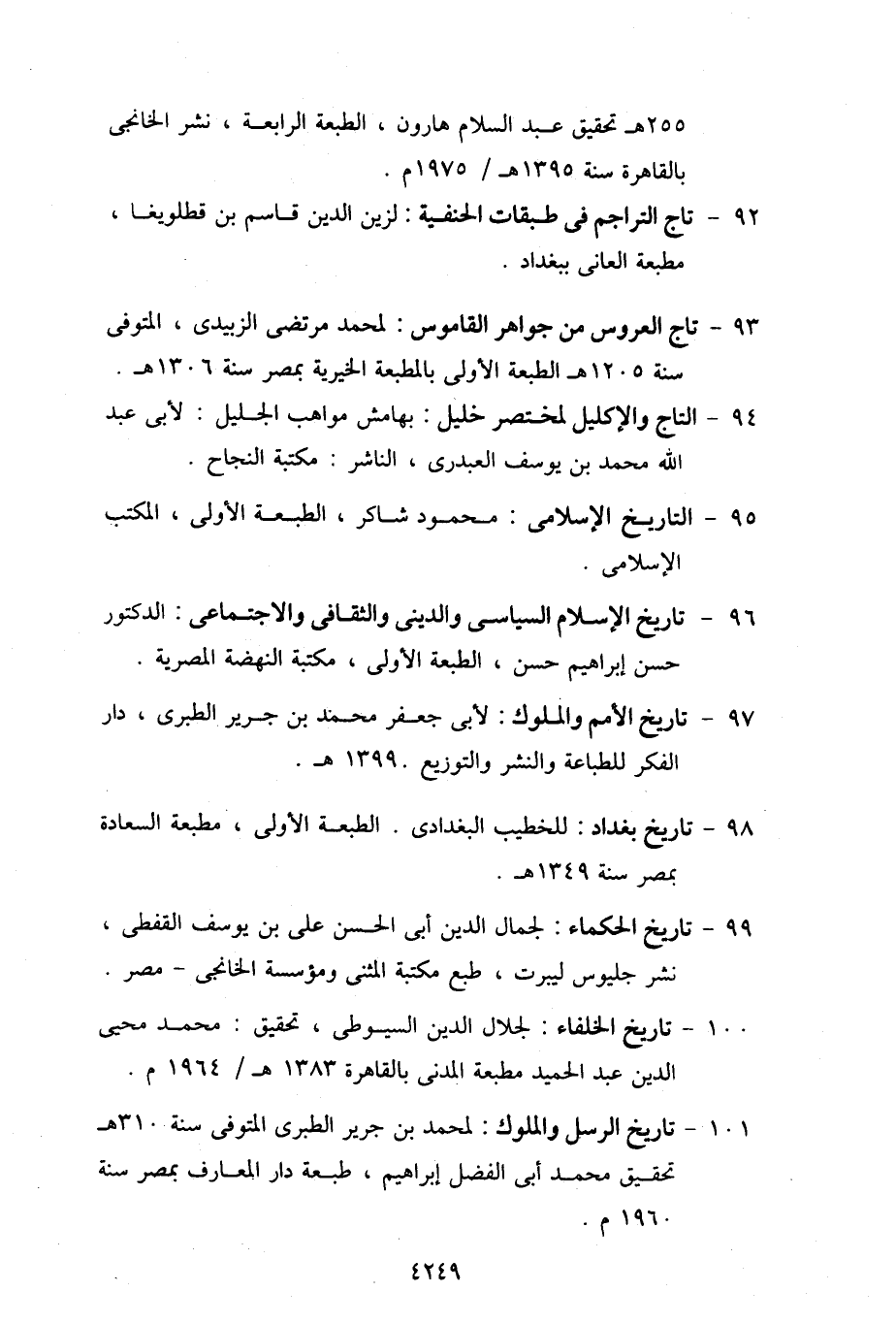 ٢٥٥هـ تحقيق عبد السلام هارون ، الطبعة الرابعة ، نشر الخانجى بالقاهرة سنة ١٣٩٥هـ / ١٩٧٥م .

٩٢ - تاج التراجم فى طبقات الحنفية : لزين الدين قاسم بن قطلوبغا ، مطبعة العانى ببغداد .

٩٣ - تاج العروس من جواهر القاموس : لمحمد مرتضى الزبيدى ، المتوفى سنة ١٢٠٥هـ الطبعة الأولى بالمطبعة الخيرية بمصر سنة ١٣٠٦هـ .

٩٤ - التاج والإكليل لمختصر خليل : بهامش مواهب الجليل : لأبى عبد الله محمد بن يوسف العبدرى ، الناشر : مكتبة النجاح .

٩٥ - التاريخ الإسلامى : محمود شاكر ، الطبعة الأولى ، المكتب الإسلامى .

٩٦ - تاريخ الإسلام السياسى والدينى والثقافى والاجتماعى : الدكتور حسن إبراهيم حسن ، الطبعة الأولى ، مكتبة النهضة المصرية .

٩٧ - تاريخ الأمم والملوك : لأبى جعفر محمد بن جرير الطبرى ، دار الفكر للطباعة والنشر والتوزيع .١٣٩٩ هـ .

٩٨ - تاريخ بغداد : للخطيب البغدادى . الطبعة الأولى ، مطبعة السعادة بمصر سنة ١٣٤٩هـ .

٩٩ - تاريخ الحكماء : لجمال الدين أبى الحسن على بن يوسف القفطى ، نشر جليوس ليبرت ، طبع مكتبة المثنى ومؤسسة الخانجى - مصر .

١٠٠ - تاريخ الخلفاء : لجلال الدين السيوطى ، تحقيق : محمد محيى الدين عبد الحميد مطبعة المدنى بالقاهرة ١٣٨٣ هـ / ١٩٦٤ م .

١٠١ - تاريخ الرسل والملوك : لمحمد بن جرير الطبرى المتوفى سنة ٣١٠هـ تحقيق محمد أبى الفضل إبراهيم ، طبعة دار المعارف بمصر سنة ١٩٦٠ م .

٤٢٤٩